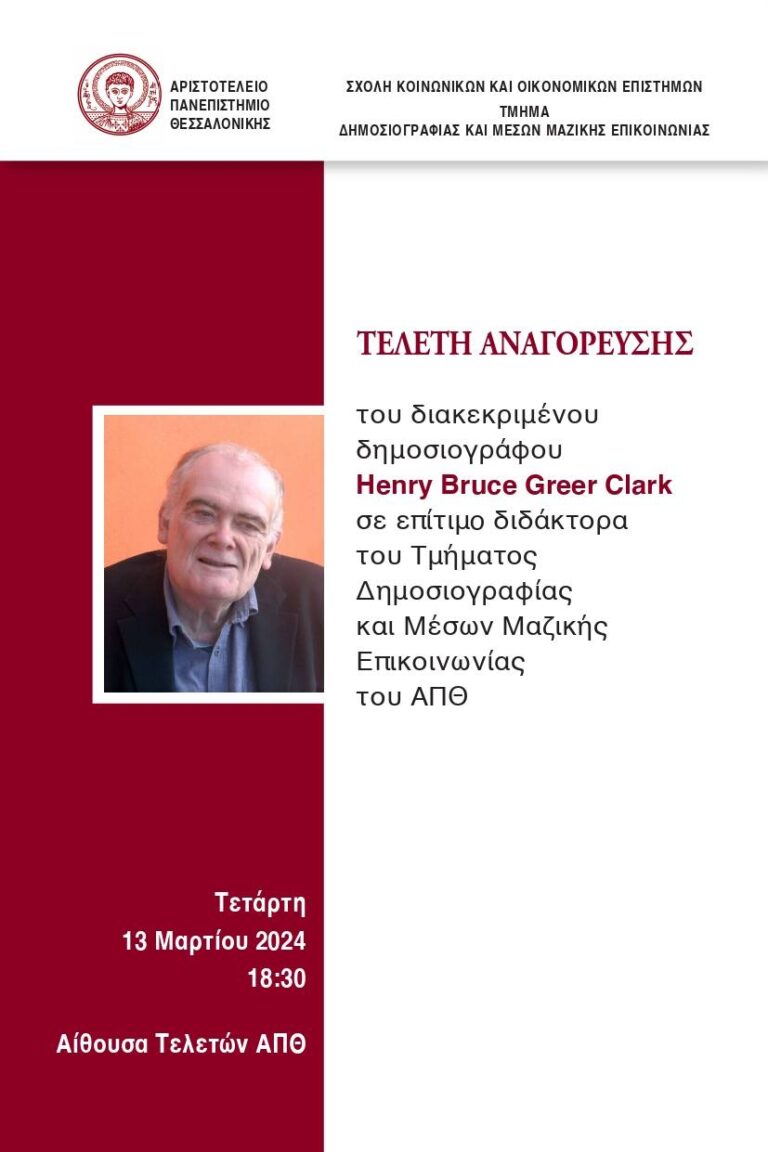 ΑΡΙΣΤΟΤΕΛΕΙΟ
ΠΑΝΕΠΙΣΤΗΜΙΟ
ΘΕΣΣΑΛΟΝΙΚΗΣ

ΣΧΟΛΗ ΚΟΙΝΩΝΙΚΩΝ ΚΑΙ ΟΙΚΟΝΟΜΙΚΩΝ ΕΠΙΣΤΗΜΩΝ
ΤΜΗΜΑ
ΔΗΜΟΣΙΟΓΡΑΦΙΑΣ ΚΑΙ ΜΕΣΩΝ ΜΑΖΙΚΗΣ ΕΠΙΚΟΙΝΩΝΙΑΣ

ΤΕΛΕΤΗ ΑΝΑΓΟΡΕΥΣΗΣ

του διακεκριμένου δημοσιογράφου
Henry Bruce Greer Clark
σε επίτιμο διδάκτορα του Τμήματος Δημοσιογραφίας και Μέσων Μαζικής Επικοινωνίας του ΑΠΘ

Τετάρτη
13 Μαρτίου 2024
18:30

Αίθουσα Τελετών ΑΠΘ